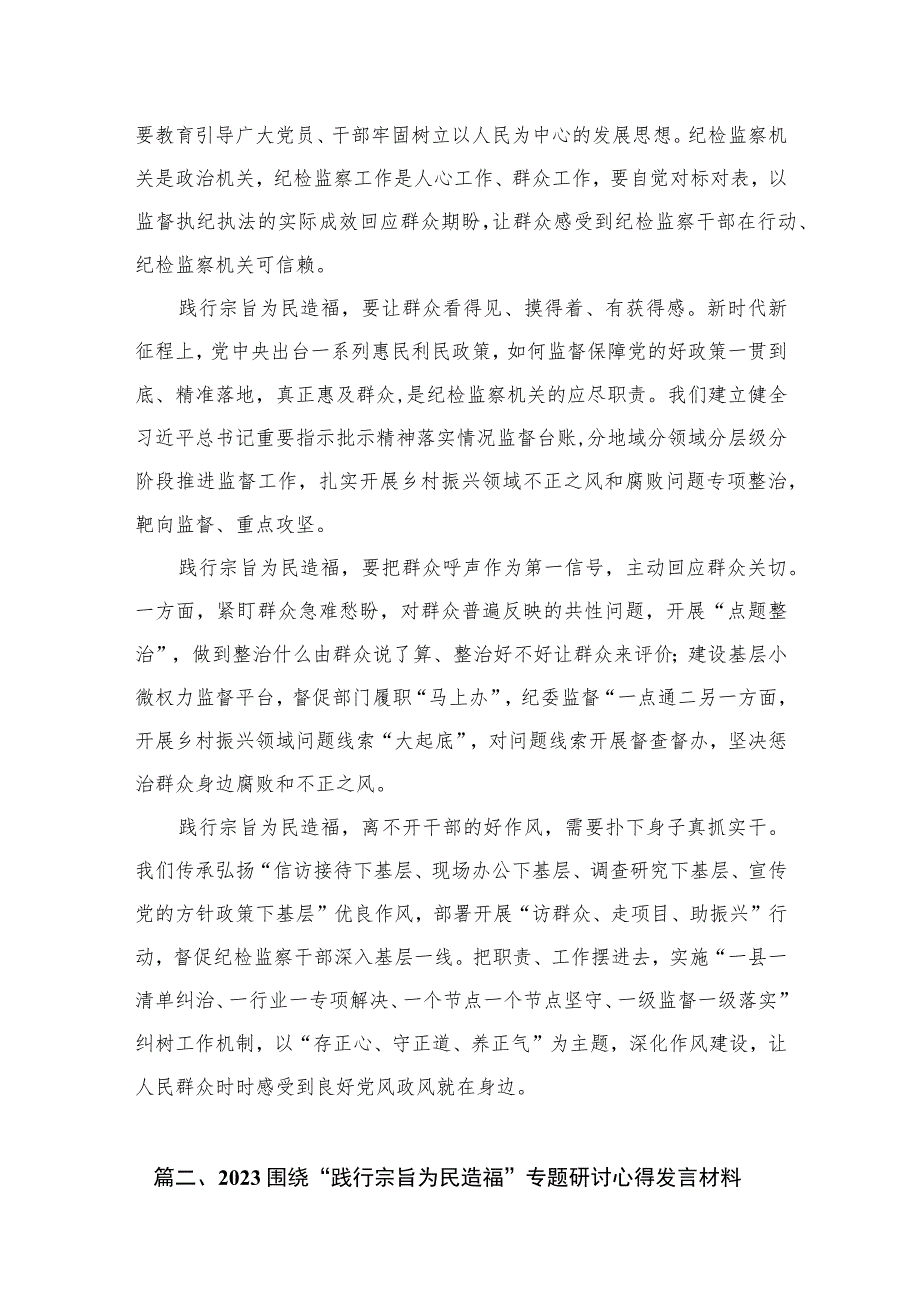 要教育引导广大党员、干部牢固树立以人民为中心的发展思想。纪检监察机关是政治机关，纪检监察工作是人心工作、群众工作，要自觉对标对表，以监督执纪执法的实际成效回应群众期盼，让群众感受到纪检监察干部在行动、纪检监察机关可信赖。

践行宗旨为民造福，要让群众看得见、摸得着、有获得感。新时代新征程上，党中央出台一系列惠民利民政策，如何监督保障党的好政策一贯到底、精准落地，真正惠及群众，是纪检监察机关的应尽职责。我们建立健全习近平总书记重要指示批示精神落实情况监督台账，分地域分领域分层级分阶段推进监督工作，扎实开展乡村振兴领域不正之风和腐败问题专项整治，靶向监督、重点攻坚。

践行宗旨为民造福，要把群众呼声作为第一信号，主动回应群众关切。一方面，紧盯群众急难愁盼，对群众普遍反映的共性问题，开展“点题整治”，做到整治什么由群众说了算、整治好不好让群众来评价；建设基层小微权力监督平台，督促部门履职“马上办”，纪委监督“一点通二另一方面，开展乡村振兴领域问题线索“大起底”，对问题线索开展督查督办，坚决惩治群众身边腐败和不正之风。

践行宗旨为民造福，离不开干部的好作风，需要扑下身子真抓实干。我们传承弘扬“信访接待下基层、现场办公下基层、调查研究下基层、宣传党的方针政策下基层”优良作风，部署开展“访群众、走项目、助振兴”行动，督促纪检监察干部深入基层一线。把职责、工作摆进去，实施“一县一清单纠治、一行业一专项解决、一个节点一个节点坚守、一级监督一级落实”纠树工作机制，以“存正心、守正道、养正气”为主题，深化作风建设，让人民群众时时感受到良好党风政风就在身边。

篇二、2023围绕“践行宗旨为民造福”专题研讨心得发言材料